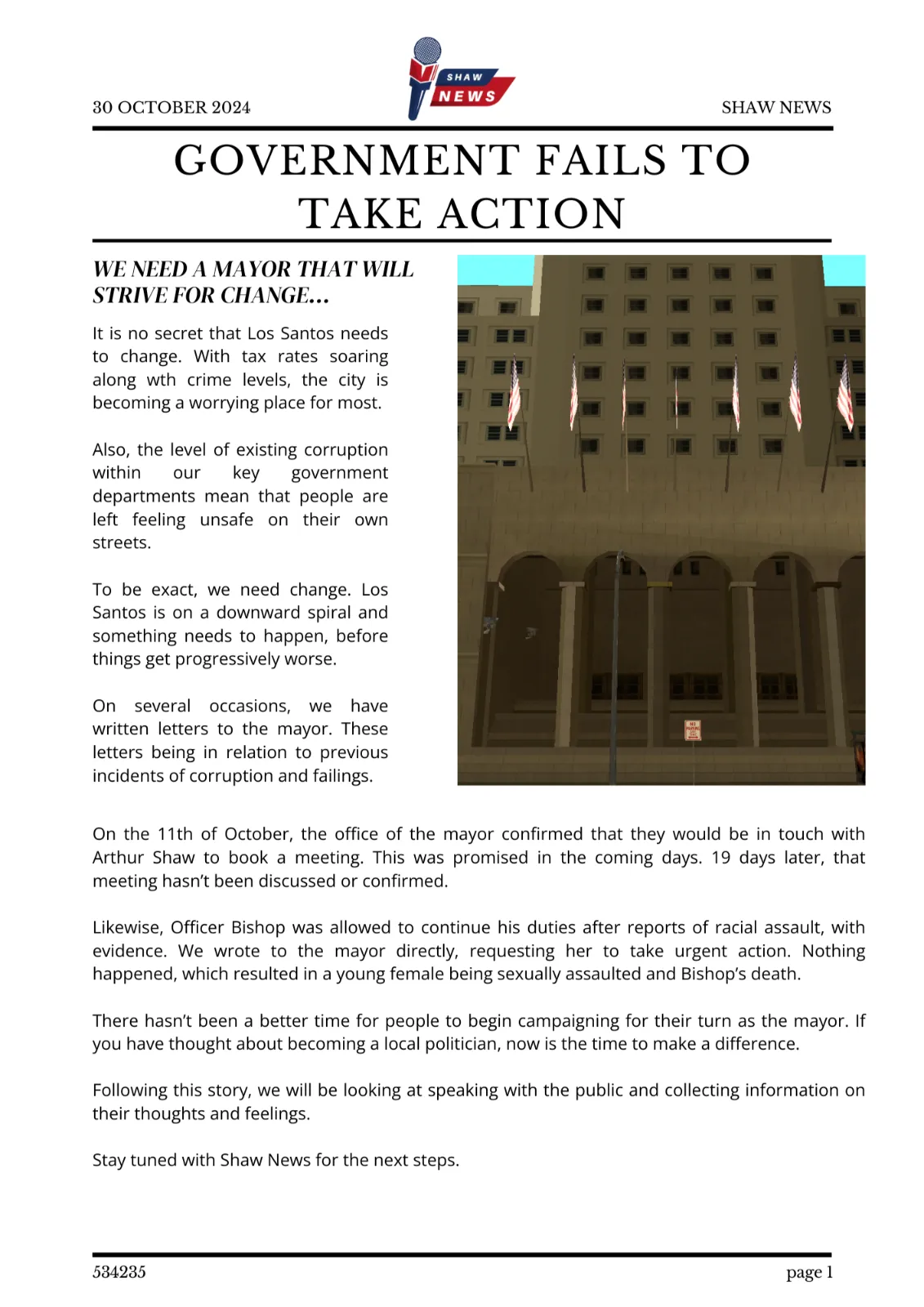 30 OCTOBER 2024

SHAW NEWS

SHAW NEWS

GOVERNMENT FAILS TO TAKE ACTION

WE NEED A MAYOR THAT WILL STRIVE FOR CHANGE...

It is no secret that Los Santos needs to change. With tax rates soaring along wth crime levels, the city is becoming a worrying place for most.

Also, the level of existing corruption within our key government departments mean that people are left feeling unsafe on their own streets.

To be exact, we need change. Los Santos is on a downward spiral and something needs to happen, before things get progressively worse.

On several occasions, we have written letters to the mayor. These letters being in relation to previous incidents of corruption and failings.

On the 11th of October, the office of the mayor confirmed that they would be in touch with Arthur Shaw to book a meeting. This was promised in the coming days. 19 days later, that meeting hasn't been discussed or confirmed.

Likewise, Officer Bishop was allowed to continue his duties after reports of racial assault, with evidence. We wrote to the mayor directly, requesting her to take urgent action. Nothing happened, which resulted in a young female being sexually assaulted and Bishop's death.

There hasn't been a better time for people to begin campaigning for their turn as the mayor. If you have thought about becoming a local politician, now is the time to make a difference.

Following this story, we will be looking at speaking with the public and collecting information on their thoughts and feelings.

Stay tuned with Shaw News for the next steps.

534235

page 1